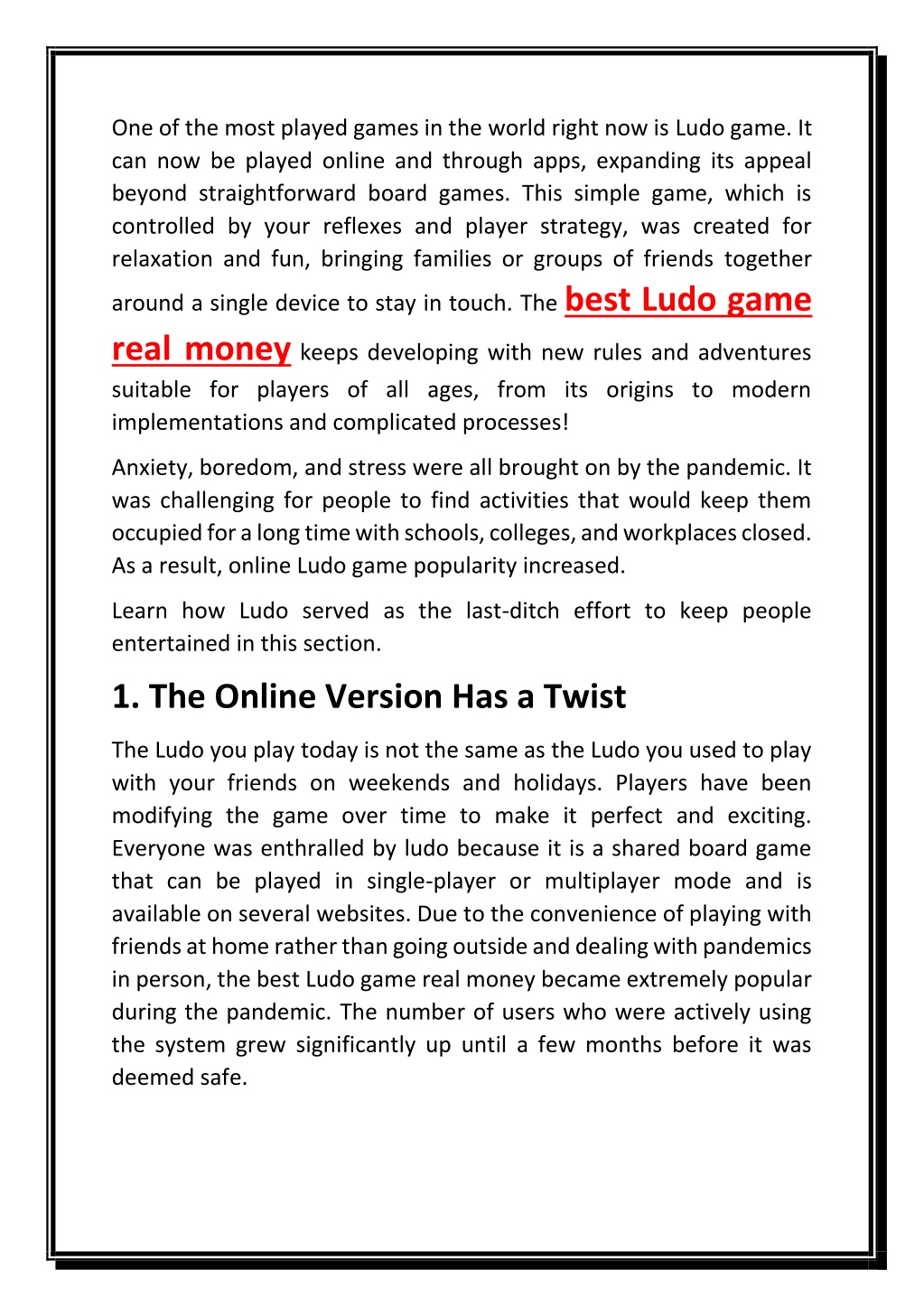 One of the most played games in the world right now is Ludo game. It can now be played online and through apps, expanding its appeal beyond straightforward board games. This simple game, which is controlled by your reflexes and player strategy, was created for relaxation and fun, bringing families or groups of friends together around a single device to stay in touch. The best Ludo game real money keeps developing with new rules and adventures suitable for players of all ages, from its origins to modern implementations and complicated processes!

Anxiety, boredom, and stress were all brought on by the pandemic. It was challenging for people to find activities that would keep them occupied for a long time with schools, colleges, and workplaces closed. As a result, online Ludo game popularity increased.

Learn how Ludo served as the last-ditch effort to keep people entertained in this section.

1. The Online Version Has a Twist

The Ludo you play today is not the same as the Ludo you used to play with your friends on weekends and holidays. Players have been modifying the game over time to make it perfect and exciting. Everyone was enthralled by ludo because it is a shared board game that can be played in single-player or multiplayer mode and is available on several websites. Due to the convenience of playing with friends at home rather than going outside and dealing with pandemics in person, the best Ludo game real money became extremely popular during the pandemic. The number of users who were actively using the system grew significantly up until a few months before it was deemed safe.